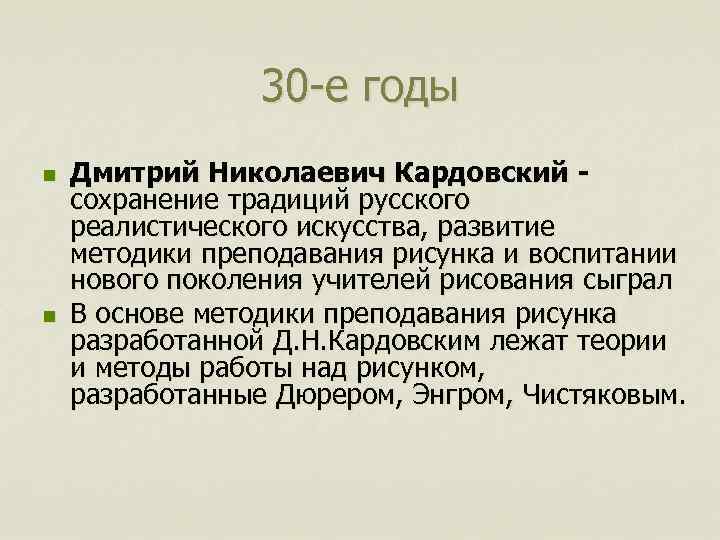 30-е годы

Дмитрий Николаевич Кардовский - сохранение традиций русского реалистического искусства, развитие методики преподавания рисунка и воспитании нового поколения учителей рисования сыграл

В основе методики преподавания рисунка разработанной Д.Н.Кардовским лежат теории и методы работы над рисунком, разработанные Дюрером, Энгром, Чистяковым.